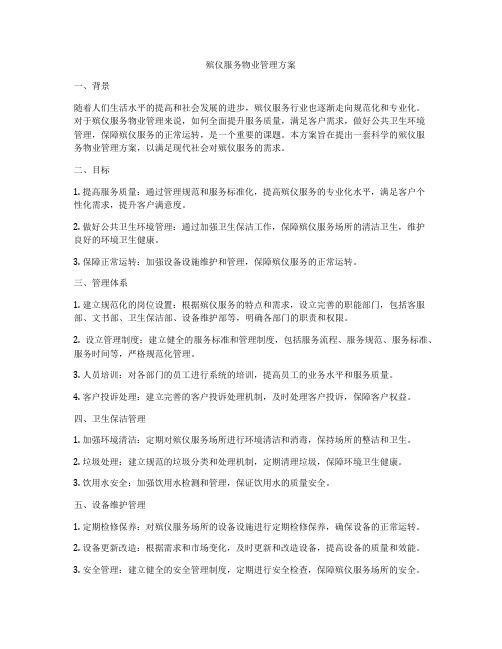 殡仪服务物业管理方案

一、背景

随着人们生活水平的提高和社会发展的进步，殡仪服务行业也逐渐走向规范化和专业化。对于殡仪服务物业管理来说，如何全面提升服务质量，满足客户需求，做好公共卫生环境管理，保障殡仪服务的正常运转，是一个重要的课题。本方案旨在提出一套科学的殡仪服务物业管理方案，以满足现代社会对殡仪服务的需求。

二、目标

1. 提高服务质量：通过管理规范和服务标准化，提高殡仪服务的专业化水平，满足客户个性化需求，提升客户满意度。

2. 做好公共卫生环境管理：通过加强卫生保洁工作，保障殡仪服务场所的清洁卫生，维护良好的环境卫生健康。

3. 保障正常运转：加强设备设施维护和管理，保障殡仪服务的正常运转。

三、管理体系

1. 建立规范化的岗位设置：根据殡仪服务的特点和需求，设立完善的职能部门，包括客服部、文书部、卫生保洁部、设备维护部等，明确各部门的职责和权限。

2. 设立管理制度：建立健全的服务标准和管理制度，包括服务流程、服务规范、服务标准、服务时间等，严格规范化管理。

3. 人员培训：对各部门的员工进行系统的培训，提高员工的业务水平和服务质量。

4. 客户投诉处理：建立完善的客户投诉处理机制，及时处理客户投诉，保障客户权益。

四、卫生保洁管理

1. 加强环境清洁：定期对殡仪服务场所进行环境清洁和消毒，保持场所的整洁和卫生。

2. 垃圾处理：建立规范的垃圾分类和处理机制，定期清理垃圾，保障环境卫生健康。

3. 饮用水安全：加强饮用水检测和管理，保证饮用水的质量安全。

五、设备维护管理

1. 定期检修保养：对殡仪服务场所的设备设施进行定期检修保养，确保设备的正常运转。

2. 设备更新改造：根据需求和市场变化，及时更新和改造设备，提高设备的质量和效能。

3. 安全管理：建立健全的安全管理制度，定期进行安全检查，保障殡仪服务场所的安全。